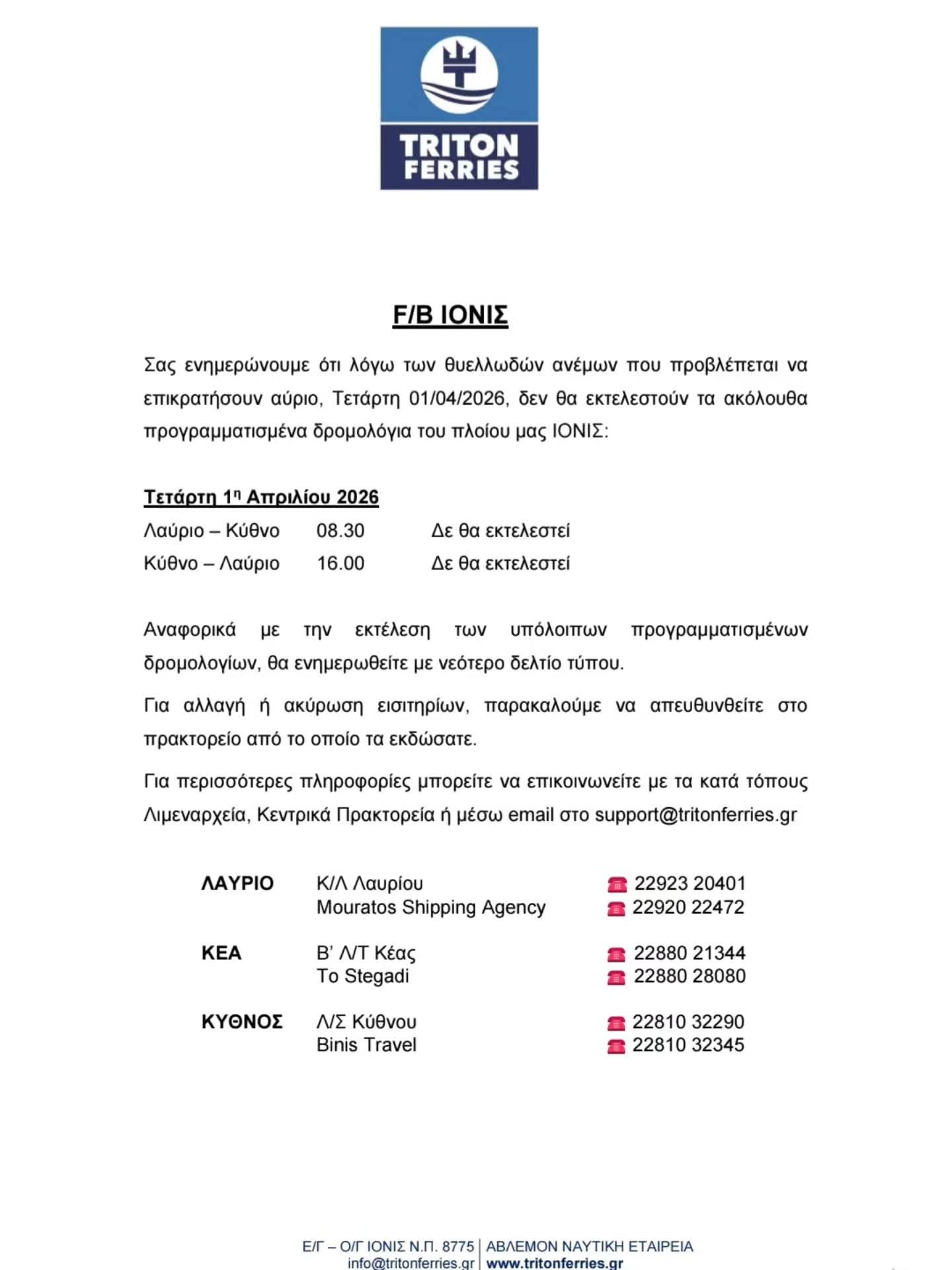 TRITON FERRIES

F/B ΙΟΝΙΣ

Σας ενημερώνουμε ότι λόγω των θυελλωδών ανέμων που προβλέπεται να επικρατήσουν αύριο, Τετάρτη 01/04/2026, δεν θα εκτελεστούν τα ακόλουθα προγραμματισμένα δρομολόγια του πλοίου μας ΙΟΝΙΣ:

Τετάρτη 1η Απριλίου 2026

| Λαύριο – Κύθνο | 08.30 | Δε θα εκτελεστεί |
|---|---|---|
| Κύθνο – Λαύριο | 16.00 | Δε θα εκτελεστεί |

Αναφορικά με την εκτέλεση των υπόλοιπων προγραμματισμένων δρομολογίων, θα ενημερωθείτε με νεότερο δελτίο τύπου.

Για αλλαγή ή ακύρωση εισιτηρίων, παρακαλούμε να απευθυνθείτε στο πρακτορείο από το οποίο τα εκδώσατε.

Για περισσότερες πληροφορίες μπορείτε να επικοινωνείτε με τα κατά τόπους Λιμεναρχεία, Κεντρικά Πρακτορεία ή μέσω email στο support@tritonferries.gr

| ΛΑΥΡΙΟ | Κ/Λ Λαυρίου | 22923 20401 |
|---|---|---|
| | Mouratos Shipping Agency | 22920 22472 |
| ΚΕΑ | Β' Λ/Τ Κέας | 22880 21344 |
| | To Stegadi | 22880 28080 |
| ΚΥΘΝΟΣ | Λ/Σ Κύθνου | 22810 32290 |
| | Binis Travel | 22810 32345 |

Ε/Γ – Ο/Γ ΙΟΝΙΣ Ν.Π. 8775 | ΑΒΛΕΜΟΝ ΝΑΥΤΙΚΗ ΕΤΑΙΡΕΙΑ
info@tritonferries.gr | www.tritonferries.gr